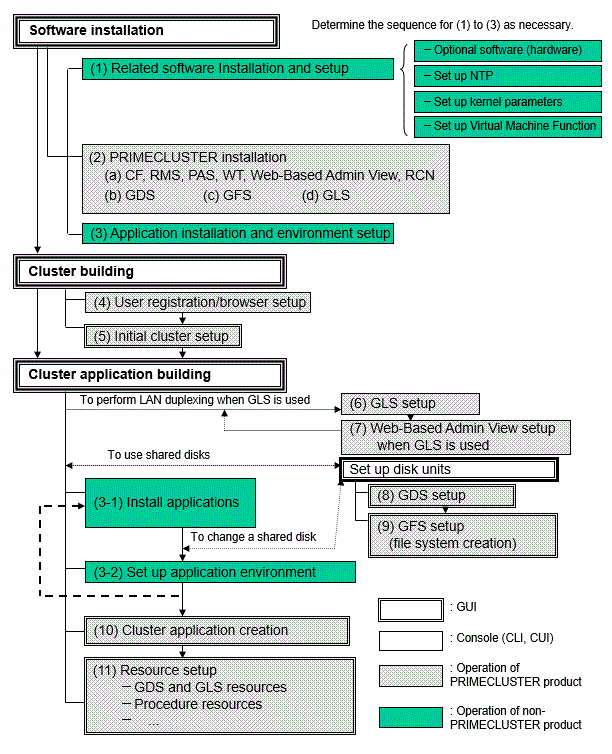 Software installation

Determine the sequence for (1) to (3) as necessary.

(1) Related software Installation and setup

− Optional software (hardware)

− Set up NTP

− Set up kernel parameters

− Set up Virtual Machine Function

(2) PRIMECLUSTER installation
(a) CF, RMS, PAS, WT, Web-Based Admin View, RCN
(b) GDS (c) GFS (d) GLS

(3) Application installation and environment setup

Cluster building

(4) User registration/browser setup

(5) Initial cluster setup

Cluster application building

To perform LAN duplexing when GLS is used

(6) GLS setup

(7) Web-Based Admin View setup when GLS is used

To use shared disks

Set up disk units

(8) GDS setup

(9) GFS setup (file system creation)

(3-1) Install applications

To change a shared disk

(3-2) Set up application environment

(10) Cluster application creation

(11) Resource setup
− GDS and GLS resources
− Procedure resources
− ...

: GUI

: Console (CLI, CUI)

: Operation of PRIMECLUSTER product

: Operation of non-PRIMECLUSTER product